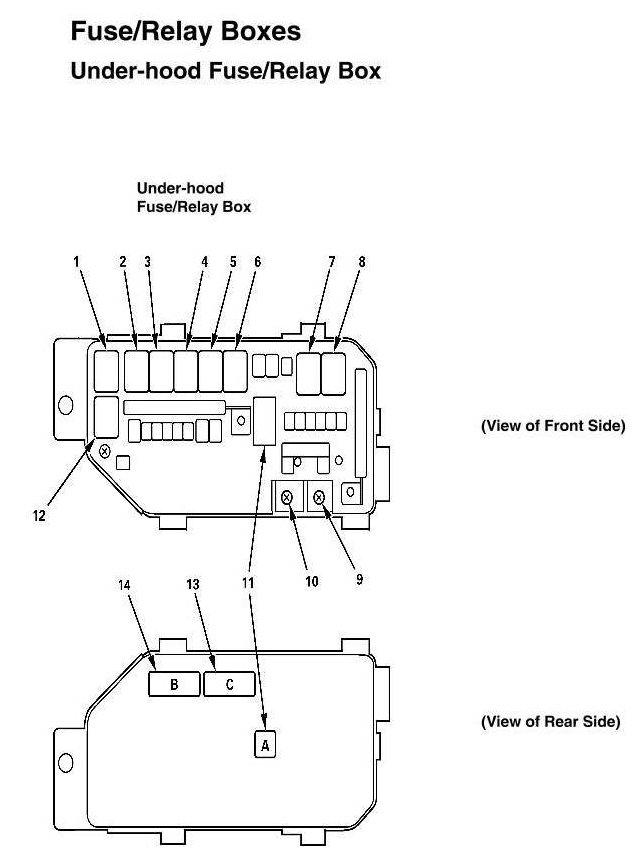 Fuse/Relay Boxes
Under-hood Fuse/Relay Box

Under-hood
Fuse/Relay Box

1 2 3 4 5 6 7 8

(View of Front Side)

12

11 10 9

14 13

B C

A

(View of Rear Side)